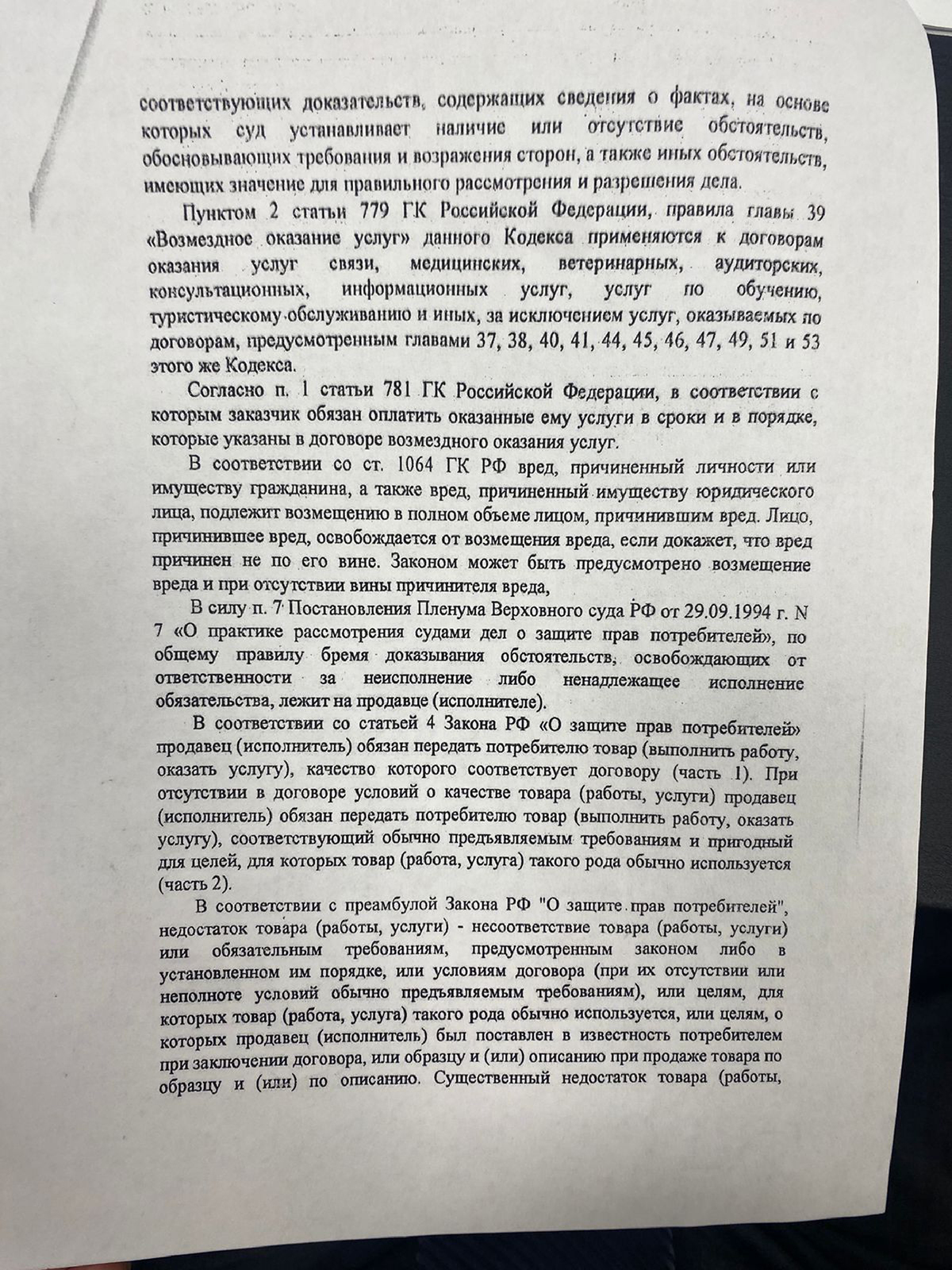 соответствующих доказательств, содержащих сведения о фактах, на основе которых суд устанавливает наличие или отсутствие обстоятельств, обосновывающих требования и возражения сторон, а также иных обстоятельств, имеющих значение для правильного рассмотрения и разрешения дела.

Пунктом 2 статьи 779 ГК Российской Федерации, правила главы 39 «Возмездное оказание услуг» данного Кодекса применяются к договорам оказания услуг связи, медицинских, ветеринарных, аудиторских, консультационных, информационных услуг, услуг по обучению, туристическому обслуживанию и иных, за исключением услуг, оказываемых по договорам, предусмотренным главами 37, 38, 40, 41, 44, 45, 46, 47, 49, 51 и 53 этого же Кодекса.

Согласно п. 1 статьи 781 ГК Российской Федерации, в соответствии с которым заказчик обязан оплатить оказанные ему услуги в сроки и в порядке, которые указаны в договоре возмездного оказания услуг.

В соответствии со ст. 1064 ГК РФ вред, причиненный личности или имуществу гражданина, а также вред, причиненный имуществу юридического лица, подлежит возмещению в полном объеме лицом, причинившим вред. Лицо, причинившее вред, освобождается от возмещения вреда, если докажет, что вред причинен не по его вине. Законом может быть предусмотрено возмещение вреда и при отсутствии вины причинителя вреда,

В силу п. 7 Постановления Пленума Верховного суда РФ от 29.09.1994 г. N 7 «О практике рассмотрения судами дел о защите прав потребителей», по общему правилу бремя доказывания обстоятельств, освобождающих от ответственности за неисполнение либо ненадлежащее исполнение обязательства, лежит на продавце (исполнителе).

В соответствии со статьей 4 Закона РФ «О защите прав потребителей» продавец (исполнитель) обязан передать потребителю товар (выполнить работу, оказать услугу), качество которого соответствует договору (часть 1). При отсутствии в договоре условий о качестве товара (работы, услуги) продавец (исполнитель) обязан передать потребителю товар (выполнить работу, оказать услугу), соответствующий обычно предъявляемым требованиям и пригодный для целей, для которых товар (работа, услуга) такого рода обычно используется (часть 2).

В соответствии с преамбулой Закона РФ "О защите прав потребителей", недостаток товара (работы, услуги) - несоответствие товара (работы, услуги) или обязательным требованиям, предусмотренным законом либо в установленном им порядке, или условиям договора (при их отсутствии или неполноте условий обычно предъявляемым требованиям), или целям, для которых товар (работа, услуга) такого рода обычно используется, или целям, о которых продавец (исполнитель) был поставлен в известность потребителем при заключении договора, или образцу и (или) описанию при продаже товара по образцу и (или) по описанию. Существенный недостаток товара (работы,